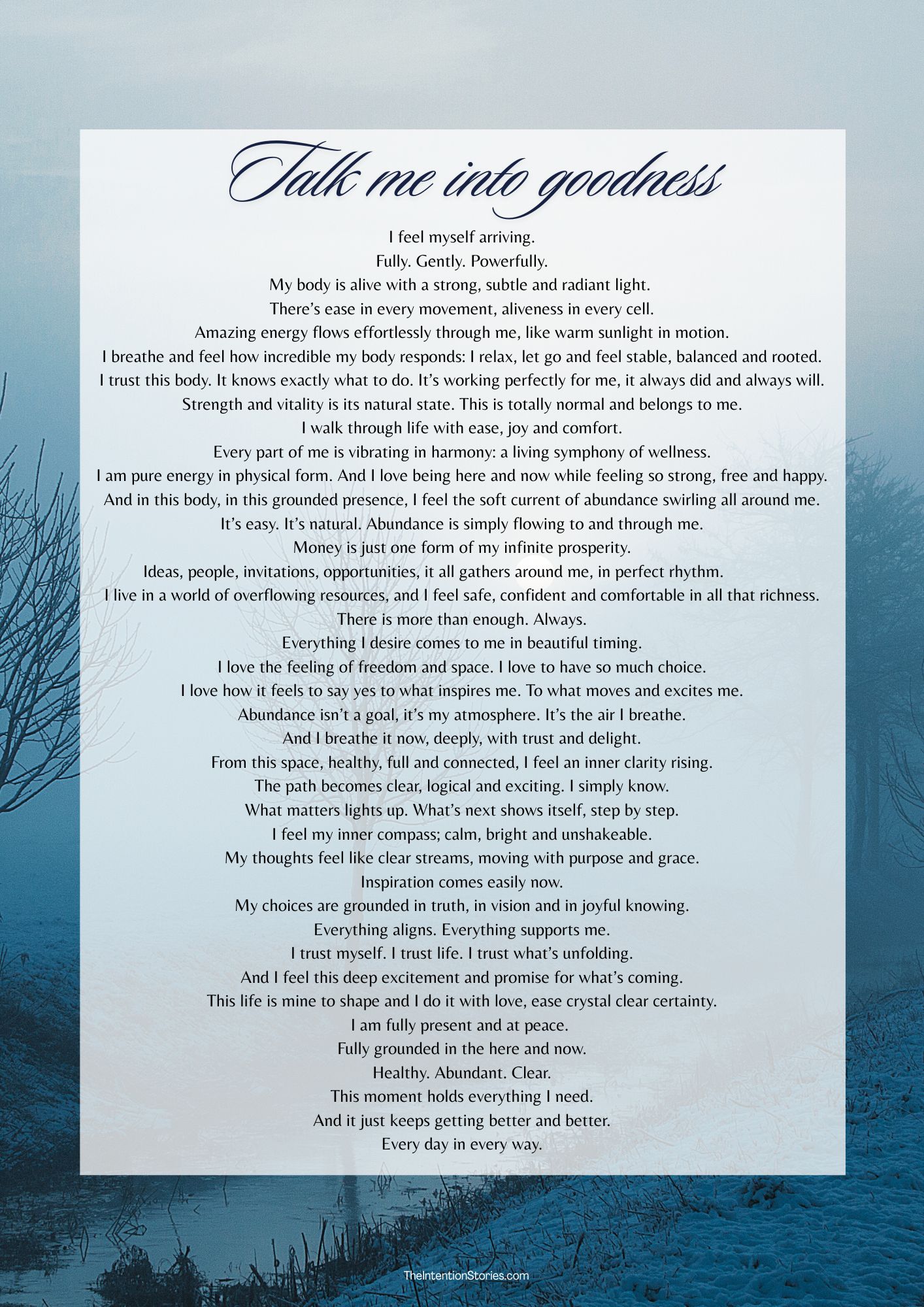 Talk me into goodness

I feel myself arriving.
Fully. Gently. Powerfully.
My body is alive with a strong, subtle and radiant light.
There's ease in every movement, aliveness in every cell.
Amazing energy flows effortlessly through me, like warm sunlight in motion.
I breathe and feel how incredible my body responds: I relax, let go and feel stable, balanced and rooted.
I trust this body. It knows exactly what to do. It's working perfectly for me, it always did and always will.
Strength and vitality is its natural state. This is totally normal and belongs to me.
I walk through life with ease, joy and comfort.
Every part of me is vibrating in harmony: a living symphony of wellness.
I am pure energy in physical form. And I love being here and now while feeling so strong, free and happy.
And in this body, in this grounded presence, I feel the soft current of abundance swirling all around me.
It's easy. It's natural. Abundance is simply flowing to and through me.
Money is just one form of my infinite prosperity.
Ideas, people, invitations, opportunities, it all gathers around me, in perfect rhythm.
I live in a world of overflowing resources, and I feel safe, confident and comfortable in all that richness.
There is more than enough. Always.
Everything I desire comes to me in beautiful timing.
I love the feeling of freedom and space. I love to have so much choice.
I love how it feels to say yes to what inspires me. To what moves and excites me.
Abundance isn't a goal, it's my atmosphere. It's the air I breathe.
And I breathe it now, deeply, with trust and delight.
From this space, healthy, full and connected, I feel an inner clarity rising.
The path becomes clear, logical and exciting. I simply know.
What matters lights up. What's next shows itself, step by step.
I feel my inner compass; calm, bright and unshakeable.
My thoughts feel like clear streams, moving with purpose and grace.
Inspiration comes easily now.
My choices are grounded in truth, in vision and in joyful knowing.
Everything aligns. Everything supports me.
I trust myself. I trust life. I trust what's unfolding.
And I feel this deep excitement and promise for what's coming.
This life is mine to shape and I do it with love, ease crystal clear certainty.
I am fully present and at peace.
Fully grounded in the here and now.
Healthy. Abundant. Clear.
This moment holds everything I need.
And it just keeps getting better and better.
Every day in every way.

TheIntentionStories.com